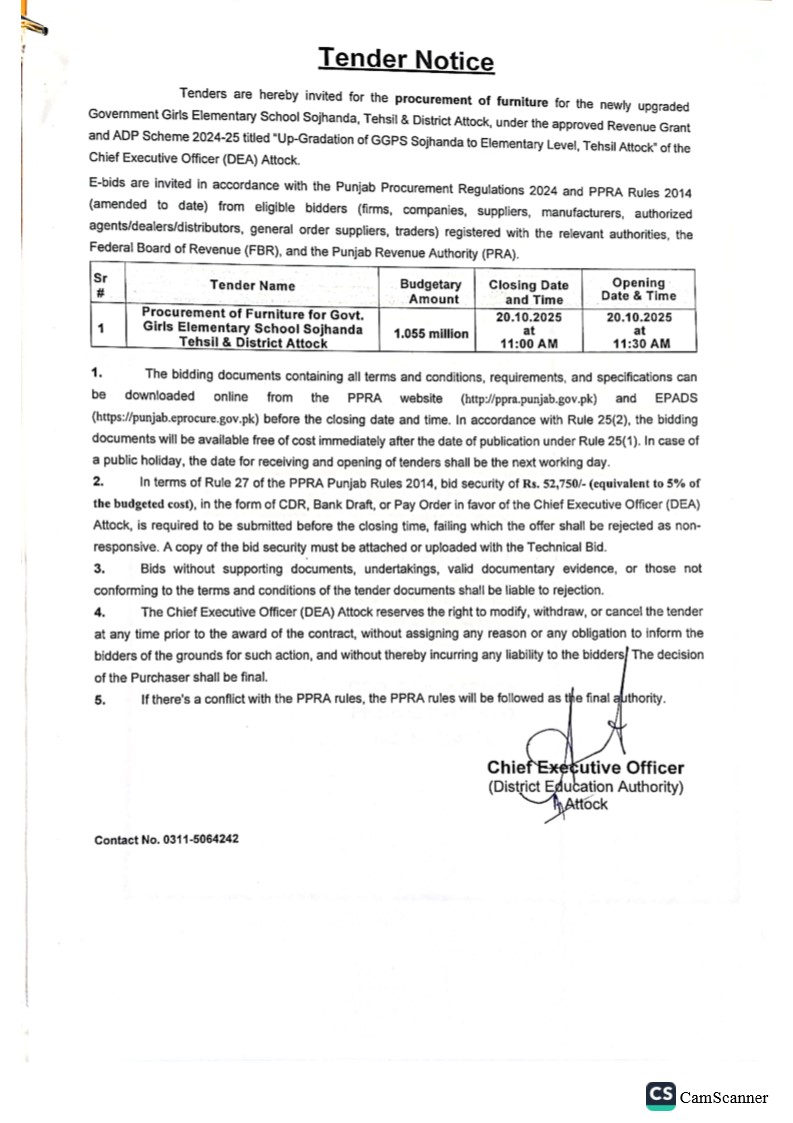 Tender Notice

Tenders are hereby invited for the procurement of furniture for the newly upgraded Government Girls Elementary School Sojhanda, Tehsil & District Attock, under the approved Revenue Grant and ADP Scheme 2024-25 titled "Up-Gradation of GGPS Sojhanda to Elementary Level, Tehsil Attock" of the Chief Executive Officer (DEA) Attock.

E-bids are invited in accordance with the Punjab Procurement Regulations 2024 and PPRA Rules 2014 (amended to date) from eligible bidders (firms, companies, suppliers, manufacturers, authorized agents/dealers/distributors, general order suppliers, traders) registered with the relevant authorities, the Federal Board of Revenue (FBR), and the Punjab Revenue Authority (PRA).

| Sr # | Tender Name | Budgetary Amount | Closing Date and Time | Opening Date & Time |
|---|---|---|---|---|
| 1 | Procurement of Furniture for Govt. Girls Elementary School Sojhanda Tehsil & District Attock | 1.055 million | 20.10.2025 at 11:00 AM | 20.10.2025 at 11:30 AM |

1. The bidding documents containing all terms and conditions, requirements, and specifications can be downloaded online from the PPRA website (http://ppra.punjab.gov.pk) and EPADS (https://punjab.eprocure.gov.pk) before the closing date and time. In accordance with Rule 25(2), the bidding documents will be available free of cost immediately after the date of publication under Rule 25(1). In case of a public holiday, the date for receiving and opening of tenders shall be the next working day.

2. In terms of Rule 27 of the PPRA Punjab Rules 2014, bid security of Rs. 52,750/- (equivalent to 5% of the budgeted cost), in the form of CDR, Bank Draft, or Pay Order in favor of the Chief Executive Officer (DEA) Attock, is required to be submitted before the closing time, failing which the offer shall be rejected as non-responsive. A copy of the bid security must be attached or uploaded with the Technical Bid.

3. Bids without supporting documents, undertakings, valid documentary evidence, or those not conforming to the terms and conditions of the tender documents shall be liable to rejection.

4. The Chief Executive Officer (DEA) Attock reserves the right to modify, withdraw, or cancel the tender at any time prior to the award of the contract, without assigning any reason or any obligation to inform the bidders of the grounds for such action, and without thereby incurring any liability to the bidders. The decision of the Purchaser shall be final.

5. If there's a conflict with the PPRA rules, the PPRA rules will be followed as the final authority.

Chief Executive Officer
(District Education Authority)
Attock

Contact No. 0311-5064242

CS CamScanner